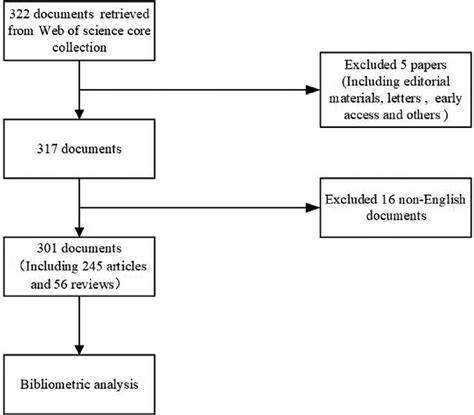 322 documents retrieved from Web of science core collection

Excluded 5 papers (Including editorial materials, letters , early access and others )

317 documents

Excluded 16 non-English documents

301 documents （Including 245 articles and 56 reviews）

Bibliometric analysis